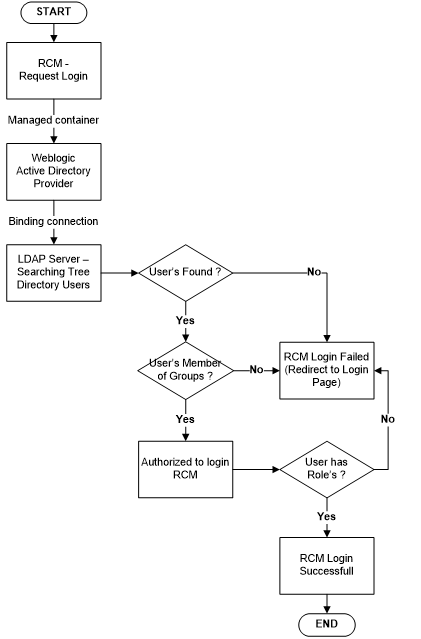 START

RCM - Request Login

Managed container

Weblogic Active Directory Provider

Binding connection

LDAP Server – Searching Tree Directory Users

User's Found ?

No

Yes

User's Member of Groups ?

No

RCM Login Failed (Redirect to Login Page)

Yes

No

Authorized to login RCM

User has Role's ?

Yes

RCM Login Successfull

END